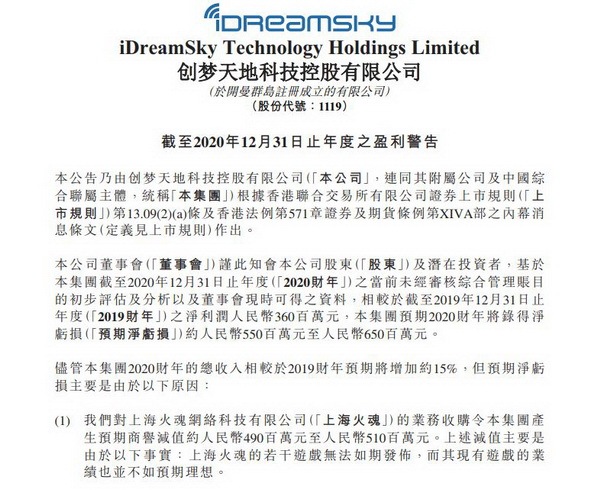 iDREAMSKY

iDreamSky Technology Holdings Limited
创梦天地科技控股有限公司
(於開曼群島註冊成立的有限公司)
(股份代號：1119)

截至2020年12月31日止年度之盈利警告

本公告乃由创梦天地科技控股有限公司(「本公司」，連同其附屬公司及中國綜合聯屬主體，統稱「本集團」)根據香港聯合交易所有限公司證券上市規則(「上市規則」)第13.09(2)(a)條及香港法例第571章證券及期貨條例第XIVA部之內幕消息條文(定義見上市規則)作出。

本公司董事會(「董事會」)謹此知會本公司股東(「股東」)及潛在投資者，基於本集團截至2020年12月31日止年度(「2020財年」)之當前未經審核綜合管理賬目的初步評估及分析以及董事會現時可得之資料，相較於截至2019年12月31日止年度(「2019財年」)之淨利潤人民幣360百萬元，本集團預期2020財年將錄得淨虧損(「預期淨虧損」)約人民幣550百萬元至人民幣650百萬元。

儘管本集團2020財年的總收入相較於2019財年預期將增加約15%，但預期淨虧損主要是由於以下原因：

(1) 我們對上海火魂網絡科技有限公司(「上海火魂」)的業務收購令本集團產生預期商譽減值約人民幣490百萬元至人民幣510百萬元。上述減值主要是由於以下事實：上海火魂的若干遊戲無法如期發佈，而其現有遊戲的業績也並不如預期理想。